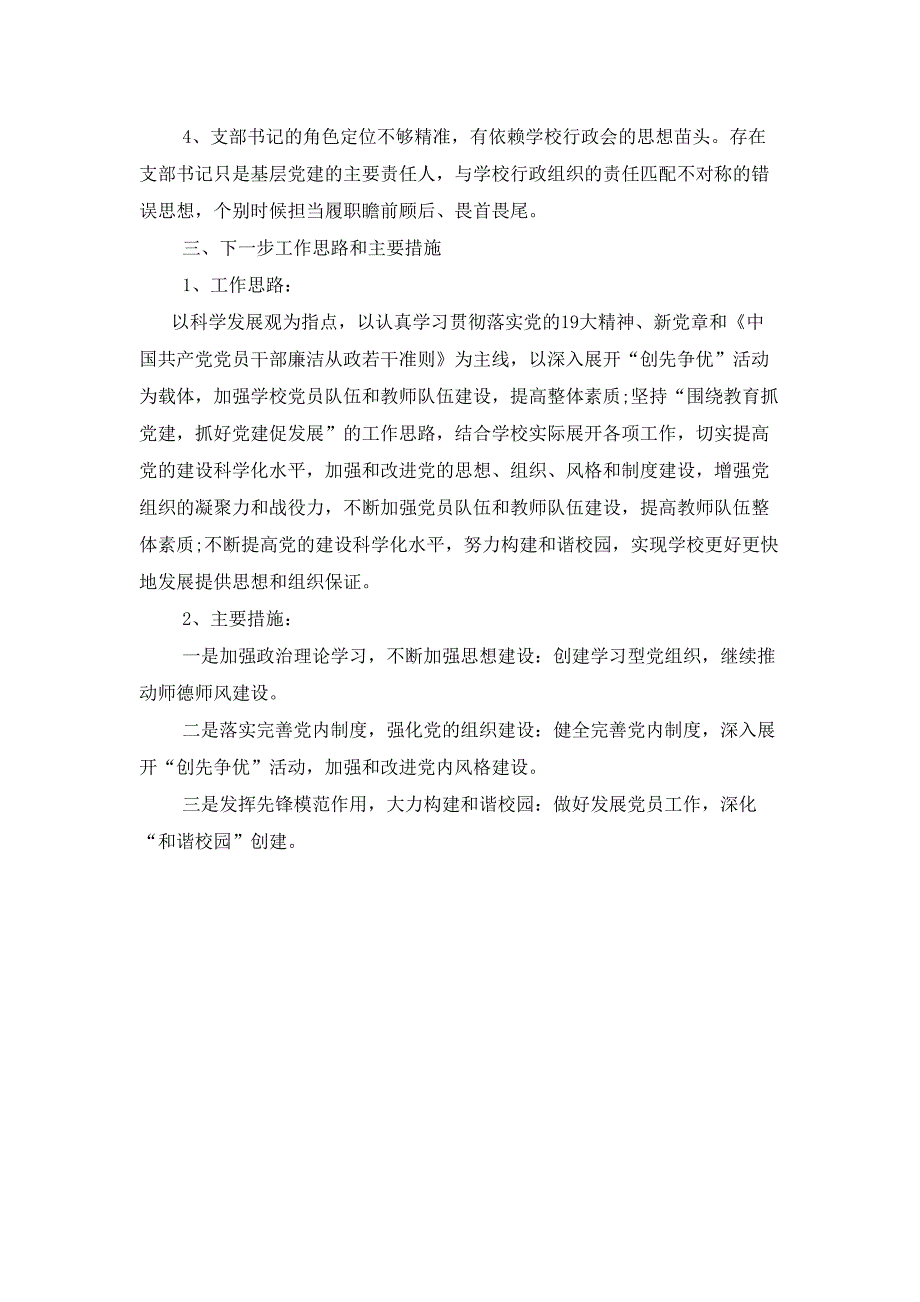 4、支部书记的角色定位不够精准，有依赖学校行政会的思想苗头。存在支部书记只是基层党建的主要责任人，与学校行政组织的责任匹配不对称的错误思想，个别时候担当履职瞻前顾后、畏首畏尾。

三、下一步工作思路和主要措施

1、工作思路：

以科学发展观为指点，以认真学习贯彻落实党的19大精神、新党章和《中国共产党党员干部廉洁从政若干准则》为主线，以深入展开“创先争优”活动为载体，加强学校党员队伍和教师队伍建设，提高整体素质;坚持“围绕教育抓党建，抓好党建促发展”的工作思路，结合学校实际展开各项工作，切实提高党的建设科学化水平，加强和改进党的思想、组织、风格和制度建设，增强党组织的凝聚力和战役力，不断加强党员队伍和教师队伍建设，提高教师队伍整体素质;不断提高党的建设科学化水平，努力构建和谐校园，实现学校更好更快地发展提供思想和组织保证。

2、主要措施：

一是加强政治理论学习，不断加强思想建设：创建学习型党组织，继续推动师德师风建设。

二是落实完善党内制度，强化党的组织建设：健全完善党内制度，深入展开“创先争优”活动，加强和改进党内风格建设。

三是发挥先锋模范作用，大力构建和谐校园：做好发展党员工作，深化“和谐校园”创建。